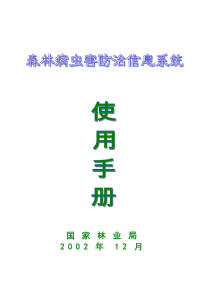 森林病虫害防治信息系统

使
用
手
册

国 家 林 业 局
2002 年 12 月